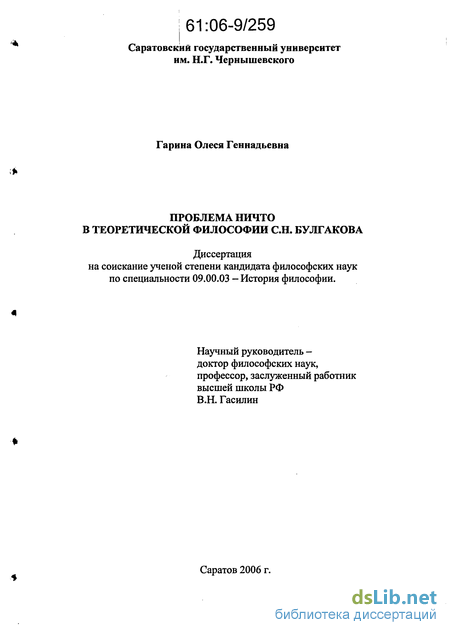 61:06-9/259

Саратовский государственный университет им. Н.Г. Чернышевского

Гарина Олеся Геннадьевна

ПРОБЛЕМА НИЧТО
В ТЕОРЕТИЧЕСКОЙ ФИЛОСОФИИ С.Н. БУЛГАКОВА

Диссертация
на соискание ученой степени кандидата философских наук
по специальности 09.00.03 – История философии.

Научный руководитель –
доктор философских наук,
профессор, заслуженный работник
высшей школы РФ
В.Н. Гасилин

Саратов 2006 г.

dsLib.net
библиотека диссертаций